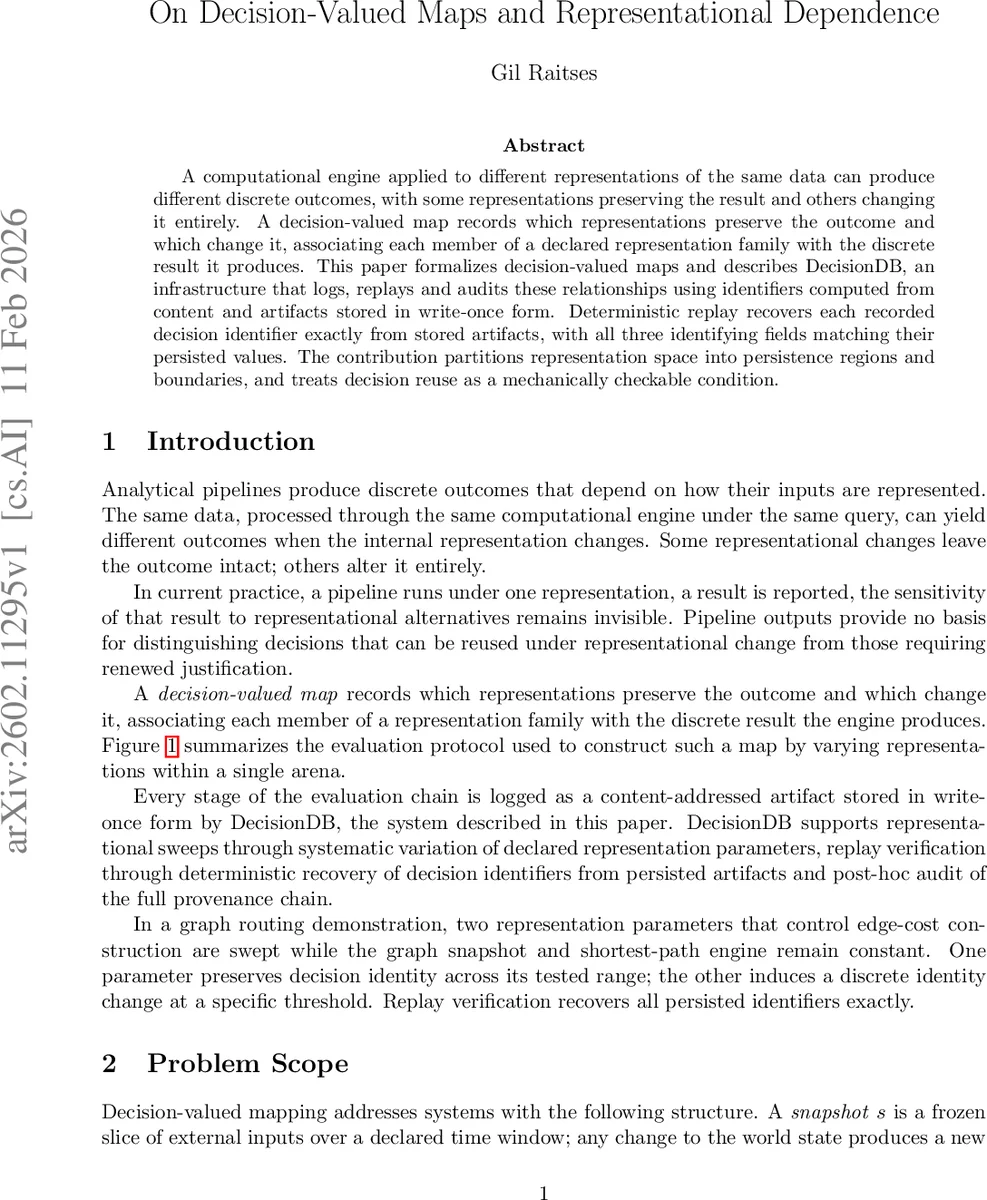 On Decision-Valued Maps and Representational Dependence

Gil Raitses

arXiv:2602.11295v1 [cs.AI] 11 Feb 2026

Abstract

A computational engine applied to different representations of the same data can produce different discrete outcomes, with some representations preserving the result and others changing it entirely. A decision-valued map records which representations preserve the outcome and which change it, associating each member of a declared representation family with the discrete result it produces. This paper formalizes decision-valued maps and describes DecisionDB, an infrastructure that logs, replays and audits these relationships using identifiers computed from content and artifacts stored in write-once form. Deterministic replay recovers each recorded decision identifier exactly from stored artifacts, with all three identifying fields matching their persisted values. The contribution partitions representation space into persistence regions and boundaries, and treats decision reuse as a mechanically checkable condition.

1 Introduction

Analytical pipelines produce discrete outcomes that depend on how their inputs are represented. The same data, processed through the same computational engine under the same query, can yield different outcomes when the internal representation changes. Some representational changes leave the outcome intact; others alter it entirely.

In current practice, a pipeline runs under one representation, a result is reported, the sensitivity of that result to representational alternatives remains invisible. Pipeline outputs provide no basis for distinguishing decisions that can be reused under representational change from those requiring renewed justification.

A decision-valued map records which representations preserve the outcome and which change it, associating each member of a representation family with the discrete result the engine produces. Figure 1 summarizes the evaluation protocol used to construct such a map by varying representations within a single arena.

Every stage of the evaluation chain is logged as a content-addressed artifact stored in write-once form by DecisionDB, the system described in this paper. DecisionDB supports representational sweeps through systematic variation of declared representation parameters, replay verification through deterministic recovery of decision identifiers from persisted artifacts and post-hoc audit of the full provenance chain.

In a graph routing demonstration, two representation parameters that control edge-cost construction are swept while the graph snapshot and shortest-path engine remain constant. One parameter preserves decision identity across its tested range; the other induces a discrete identity change at a specific threshold. Replay verification recovers all persisted identifiers exactly.

2 Problem Scope

Decision-valued mapping addresses systems with the following structure. A snapshot $s$ is a frozen slice of external inputs over a declared time window; any change to the world state produces a new

1